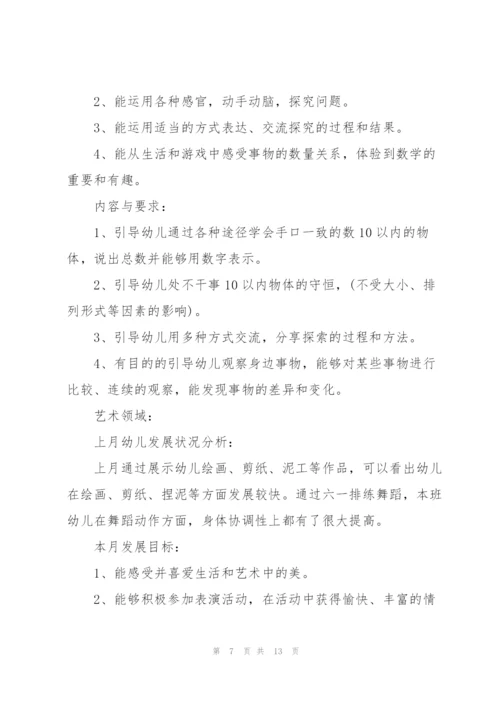 2、能运用各种感官，动手动脑，探究问题。

3、能运用适当的方式表达、交流探究的过程和结果。

4、能从生活和游戏中感受事物的数量关系，体验到数学的重要和有趣。

内容与要求：

1、引导幼儿通过各种途径学会手口一致的数10以内的物体，说出总数并能够用数字表示。

2、引导幼儿处不干事10以内物体的守恒，（不受大小、排列形式等因素的影响）。

3、引导幼儿用多种方式交流，分享探索的过程和方法。

4、有目的的引导幼儿观察身边事物，能够对某些事物进行比较、连续的观察，能发现事物的差异和变化。

艺术领域：

上月幼儿发展状况分析：

上月通过展示幼儿绘画、剪纸、泥工等作品，可以看出幼儿在绘画、剪纸、捏泥等方面发展较快。通过六一排练舞蹈，本班幼儿在舞蹈动作方面，身体协调性上都有了很大提高。

本月发展目标：

1、能感受并喜爱生活和艺术中的美。

2、能够积极参加表演活动，在活动中获得愉快、丰富的情

第 7 页 共 13 页